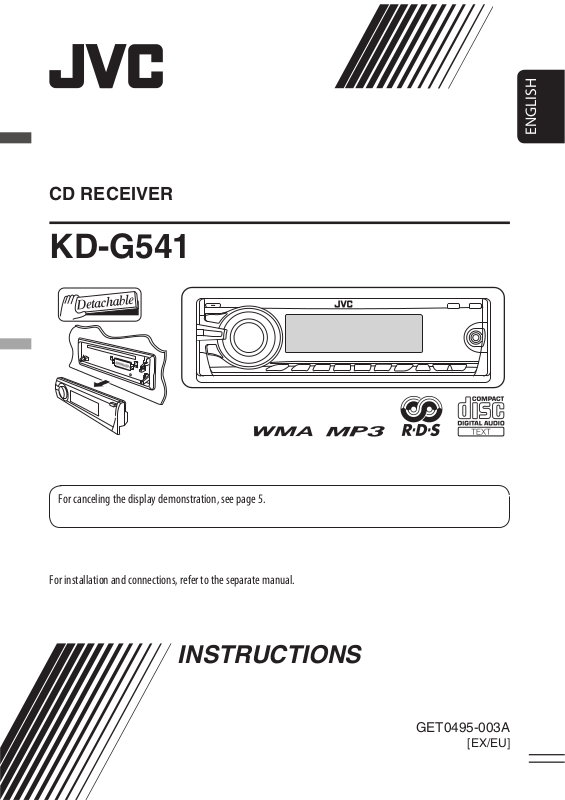 JVC

ENGLISH

CD RECEIVER

KD-G541

Detachable

JVC

WMA MP3 R·D·S

COMPACT
disc
DIGITAL AUDIO
TEXT

For canceling the display demonstration, see page 5.

For installation and connections, refer to the separate manual.

INSTRUCTIONS

GET0495-003A
[EX/EU]